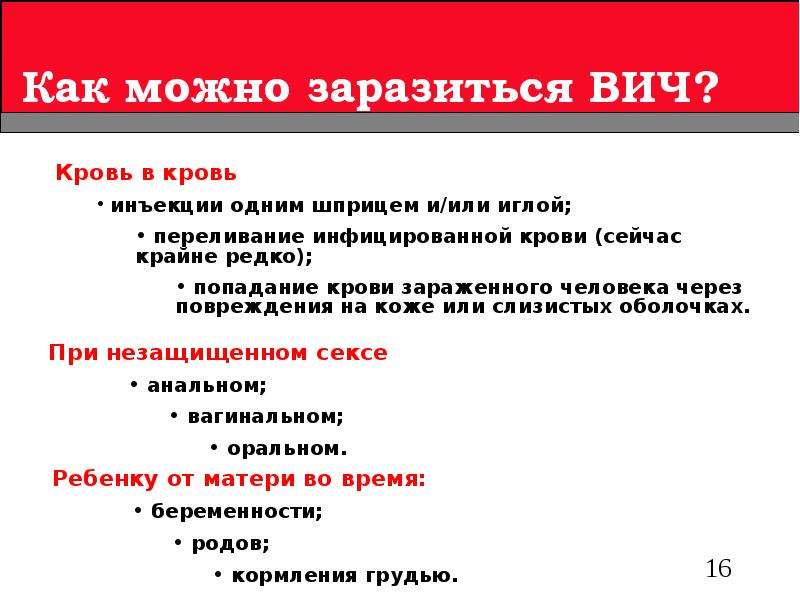 Как можно заразиться ВИЧ?

Кровь в кровь

• инъекции одним шприцем и/или иглой;

• переливание инфицированной крови (сейчас крайне редко);

• попадание крови зараженного человека через повреждения на коже или слизистых оболочках.

При незащищенном сексе

• анальном;

• вагинальном;

• оральном.

Ребенку от матери во время:

• беременности;

• родов;

• кормления грудью.

16